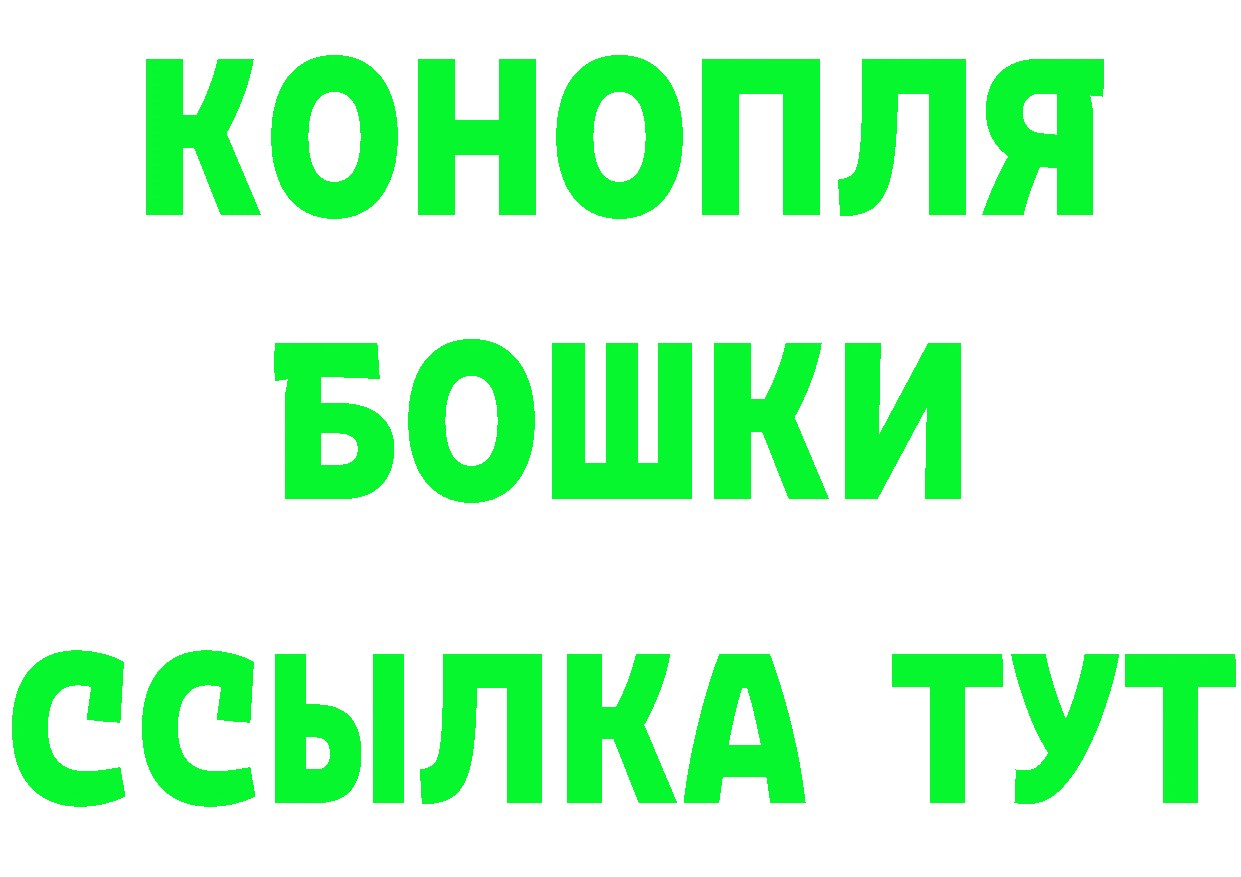 КОНОПЛЯ
БОШКИ
ССЫЛКА ТУТ